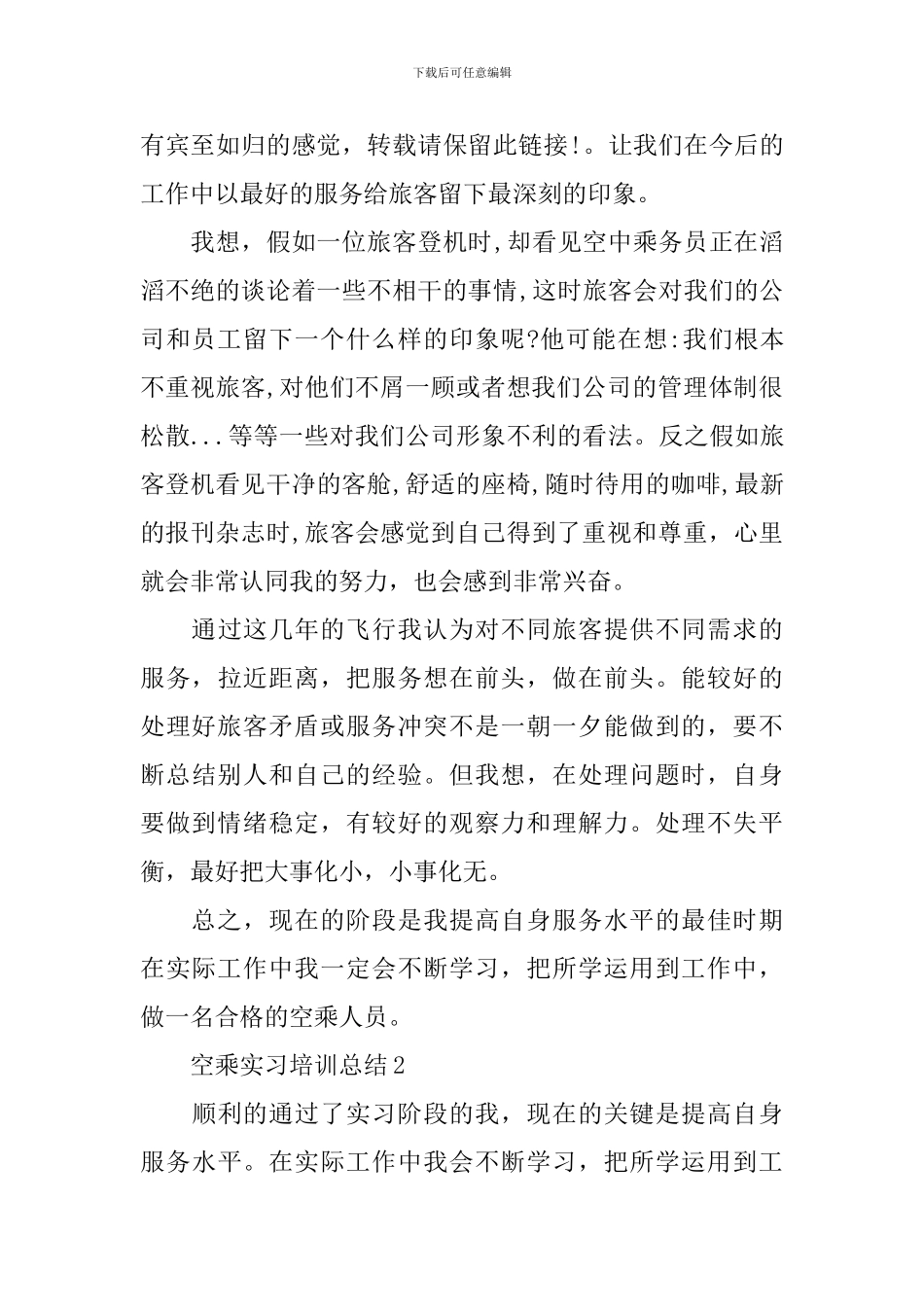 下载后可任意编辑

有宾至如归的感觉，转载请保留此链接!。让我们在今后的工作中以最好的服务给旅客留下最深刻的印象。

我想，假如一位旅客登机时,却看见空中乘务员正在滔滔不绝的谈论着一些不相干的事情,这时旅客会对我们的公司和员工留下一个什么样的印象呢?他可能在想:我们根本不重视旅客,对他们不屑一顾或者想我们公司的管理体制很松散...等等一些对我们公司形象不利的看法。反之假如旅客登机看见干净的客舱,舒适的座椅,随时待用的咖啡,最新的报刊杂志时,旅客会感觉到自己得到了重视和尊重，心里就会非常认同我的努力，也会感到非常兴奋。

通过这几年的飞行我认为对不同旅客提供不同需求的服务，拉近距离，把服务想在前头，做在前头。能较好的处理好旅客矛盾或服务冲突不是一朝一夕能做到的，要不断总结别人和自己的经验。但我想，在处理问题时，自身要做到情绪稳定，有较好的观察力和理解力。处理不失平衡，最好把大事化小，小事化无。

总之，现在的阶段是我提高自身服务水平的最佳时期在实际工作中我一定会不断学习，把所学运用到工作中，做一名合格的空乘人员。

空乘实习培训总结2

顺利的通过了实习阶段的我，现在的关键是提高自身服务水平。在实际工作中我会不断学习，把所学运用到工